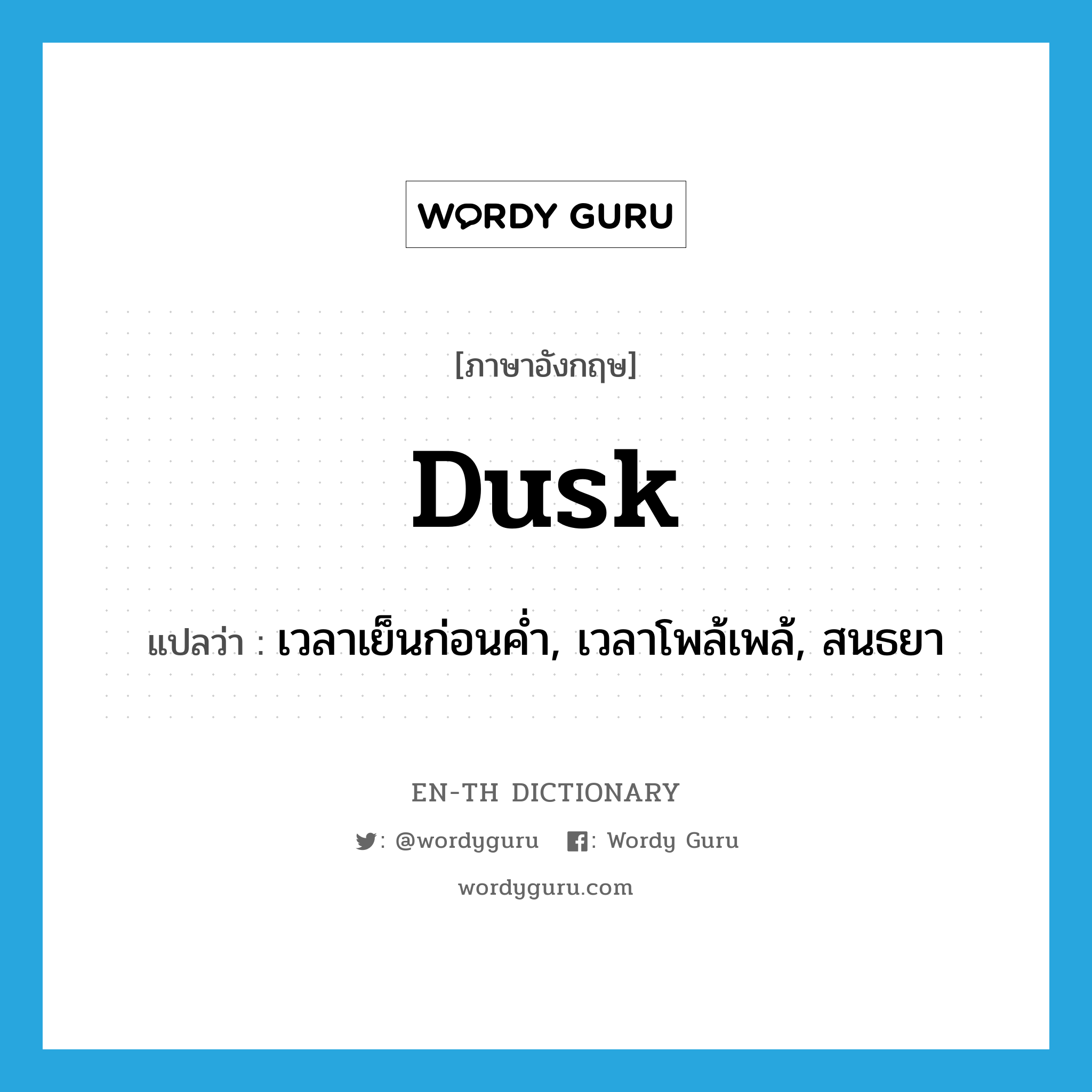 WORDY GURU

[ภาษาอังกฤษ]

Dusk

แปลว่า : เวลาเย็นก่อนค่ำ, เวลาโพล้เพล้, สนธยา

EN-TH DICTIONARY

: @wordyguru : Wordy Guru

wordyguru.com